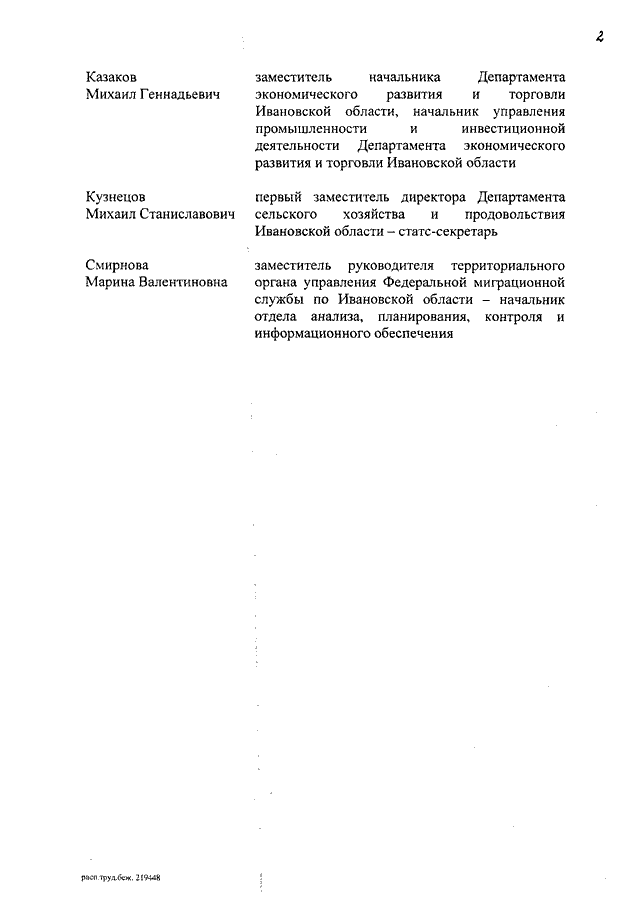 2

Казаков
Михаил Геннадьевич

заместитель начальника Департамента экономического развития и торговли Ивановской области, начальник управления промышленности и инвестиционной деятельности Департамента экономического развития и торговли Ивановской области

Кузнецов
Михаил Станиславович

первый заместитель директора Департамента сельского хозяйства и продовольствия Ивановской области – статс-секретарь

Смирнова
Марина Валентиновна

заместитель руководителя территориального органа управления Федеральной миграционной службы по Ивановской области – начальник отдела анализа, планирования, контроля и информационного обеспечения

расп.труд.беж. 219448